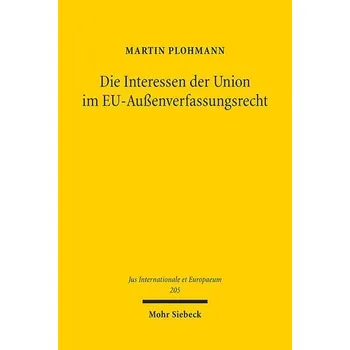 MARTIN PLOHMANN

Die Interessen der Union im EU-Außenverfassungsrecht

Jus Internationale et Europaeum
205

Mohr Siebeck